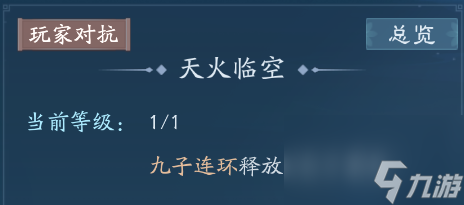 玩家对抗

总览

天火临空

当前等级： 1/1

九子连环释放

九游